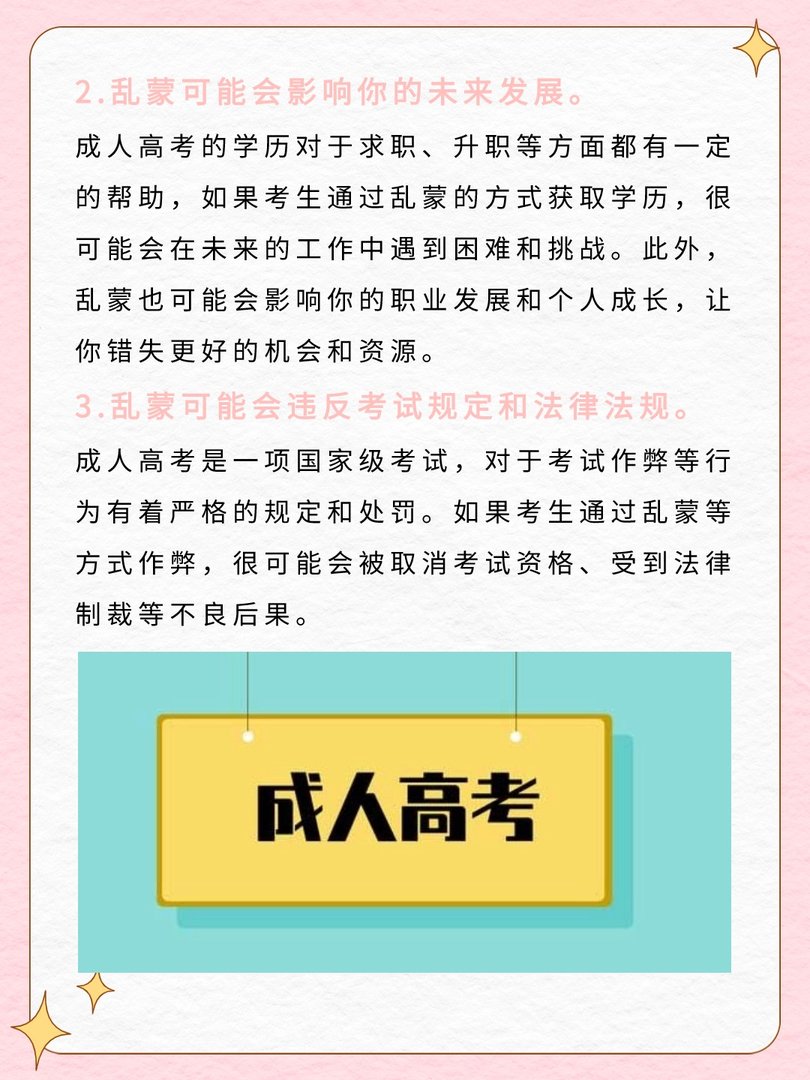 2.乱蒙可能会影响你的未来发展。

成人高考的学历对于求职、升职等方面都有一定的帮助，如果考生通过乱蒙的方式获取学历，很可能会在未来的工作中遇到困难和挑战。此外，乱蒙也可能会影响你的职业发展和个人成长，让你错失更好的机会和资源。

3.乱蒙可能会违反考试规定和法律法规。

成人高考是一项国家级考试，对于考试作弊等行为有着严格的规定和处罚。如果考生通过乱蒙等方式作弊，很可能会被取消考试资格、受到法律制裁等不良后果。

成人高考